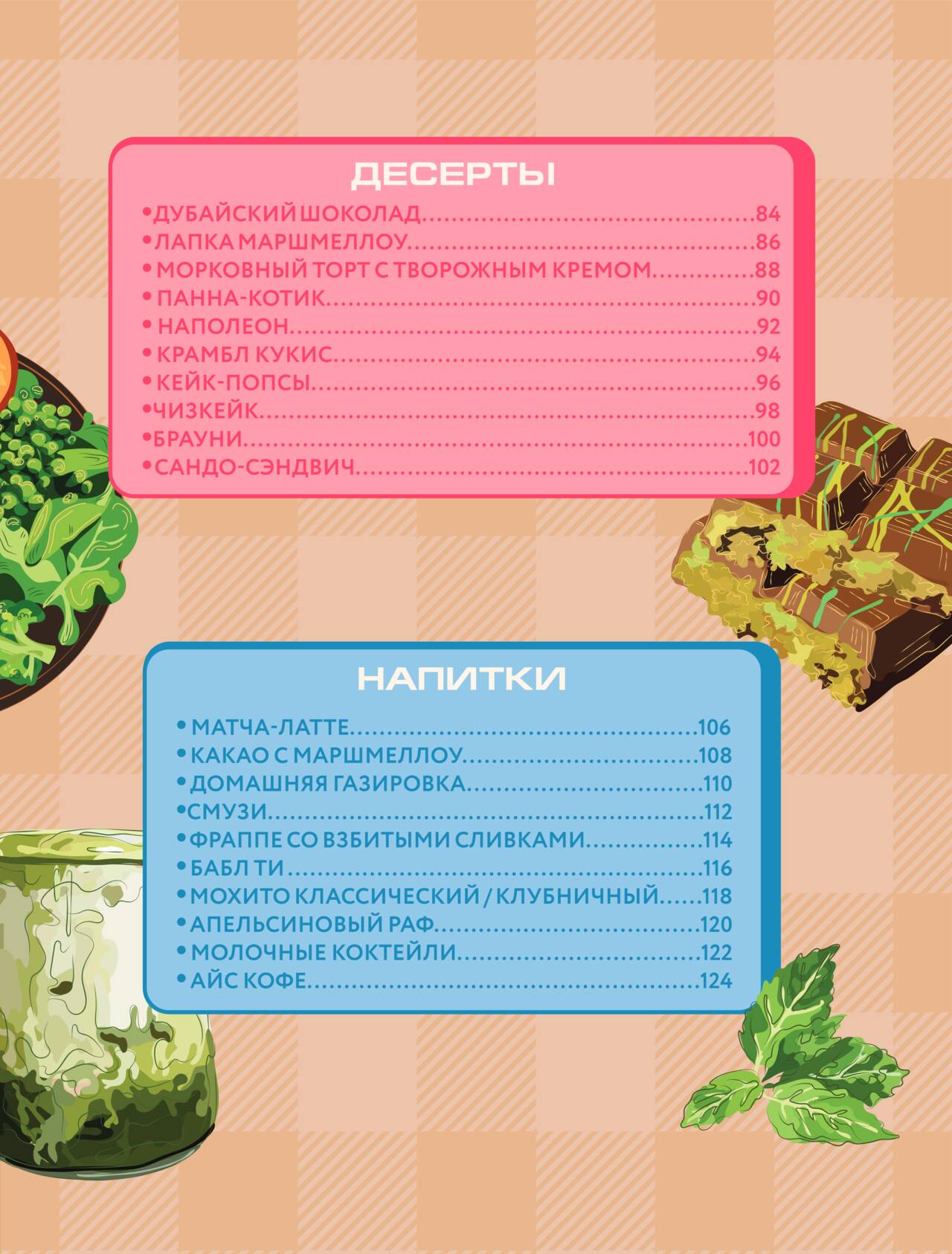 ДЕСЕРТЫ

• ДУБАЙСКИЙ ШОКОЛАД 84
• ЛАПКА МАРШМЕЛЛОУ 86
• МОРКОВНЫЙ ТОРТ С ТВОРОЖНЫМ КРЕМОМ 88
• ПАННА-КОТИК 90
• НАПОЛЕОН 92
• КРАМБЛ КУКИС 94
• КЕЙК-ПОПСЫ 96
• ЧИЗКЕЙК 98
• БРАУНИ 100
• САНДО-СЭНДВИЧ 102

НАПИТКИ

• МАТЧА-ЛАТТЕ 106
• КАКАО С МАРШМЕЛЛОУ 108
• ДОМАШНЯЯ ГАЗИРОВКА 110
• СМУЗИ 112
• ФРАППЕ СО ВЗБИТЫМИ СЛИВКАМИ 114
• БАБЛ ТИ 116
• МОХИТО КЛАССИЧЕСКИЙ / КЛУБНИЧНЫЙ 118
• АПЕЛЬСИНОВЫЙ РАФ 120
• МОЛОЧНЫЕ КОКТЕЙЛИ 122
• АЙС КОФЕ 124